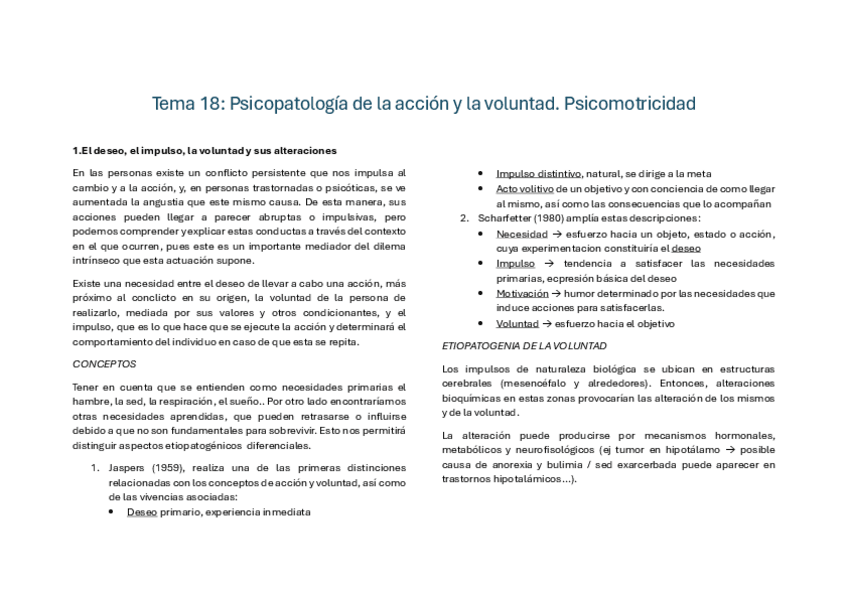 Tema 18: Psicopatología de la acción y la voluntad. Psicomotricidad

1.El deseo, el impulso, la voluntad y sus alteraciones

En las personas existe un conflicto persistente que nos impulsa al cambio y a la acción, y, en personas trastornadas o psicóticas, se ve aumentada la angustia que este mismo causa. De esta manera, sus acciones pueden llegar a parecer abruptas o impulsivas, pero podemos comprender y explicar estas conductas a través del contexto en el que ocurren, pues este es un importante mediador del dilema intrínseco que esta actuación supone.

Existe una necesidad entre el deseo de llevar a cabo una acción, más próximo al conclicto en su origen, la voluntad de la persona de realizarlo, mediada por sus valores y otros condicionantes, y el impulso, que es lo que hace que se ejecute la acción y determinará el comportamiento del individuo en caso de que esta se repita.

CONCEPTOS

Tener en cuenta que se entienden como necesidades primarias el hambre, la sed, la respiración, el sueño.. Por otro lado encontraríamos otras necesidades aprendidas, que pueden retrasarse o influirse debido a que no son fundamentales para sobrevivir. Esto nos permitirá distinguir aspectos etiopatogénicos diferenciales.

1. Jaspers (1959), realiza una de las primeras distinciones relacionadas con los conceptos de acción y voluntad, así como de las vivencias asociadas:
• Deseo primario, experiencia inmediata
• Impulso distintivo, natural, se dirige a la meta
• Acto volitivo de un objetivo y con conciencia de como llegar al mismo, así como las consecuencias que lo acompañan
2. Scharfetter (1980) amplía estas descripciones:
• Necesidad → esfuerzo hacia un objeto, estado o acción, cuya experimentacion constituiría el deseo
• Impulso → tendencia a satisfacer las necesidades primarias, ecpresión básica del deseo
• Motivación → humor determinado por las necesidades que induce acciones para satisfacerlas.
• Voluntad → esfuerzo hacia el objetivo

ETIOPATOGENIA DE LA VOLUNTAD

Los impulsos de naturaleza biológica se ubican en estructuras cerebrales (mesencéfalo y alrededores). Entonces, alteraciones bioquímicas en estas zonas provocarían las alteración de los mismos y de la voluntad.

La alteración puede producirse por mecanismos hormonales, metabólicos y neurofisológicos (ej tumor en hipotálamo → posible causa de anorexia y bulimia / sed exarcerbada puede aparecer en trastornos hipotalámicos...).